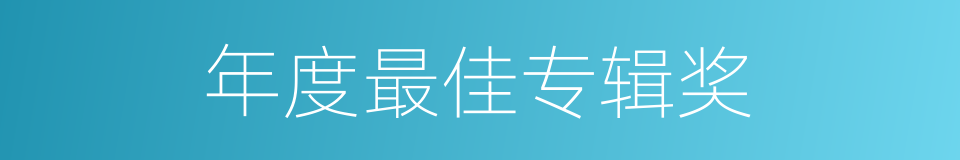 年度最佳专辑奖